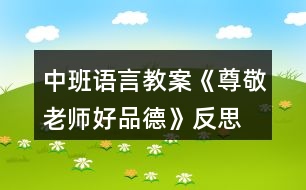 中班语言教案《尊敬老师好品德》反思